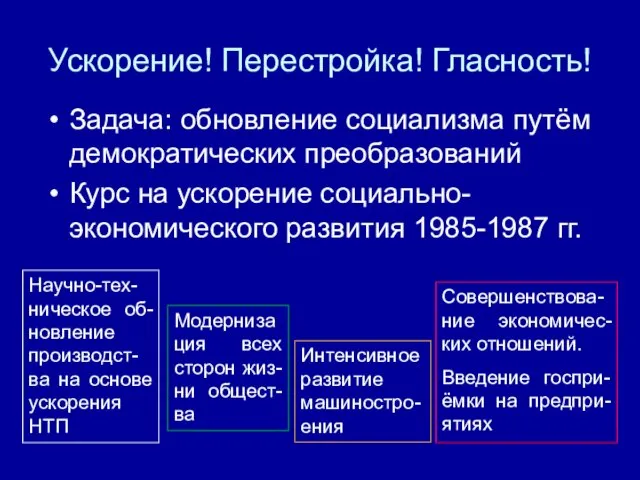 Ускорение! Перестройка! Гласность!

• Задача: обновление социализма путём демократических преобразований

• Курс на ускорение социально-экономического развития 1985-1987 гг.

Научно-техническое обновление производства на основе ускорения НТП

Модернизация всех сторон жизни общества

Интенсивное развитие машиностроения

Совершенствование экономических отношений.

Введение госприёмки на предприятиях